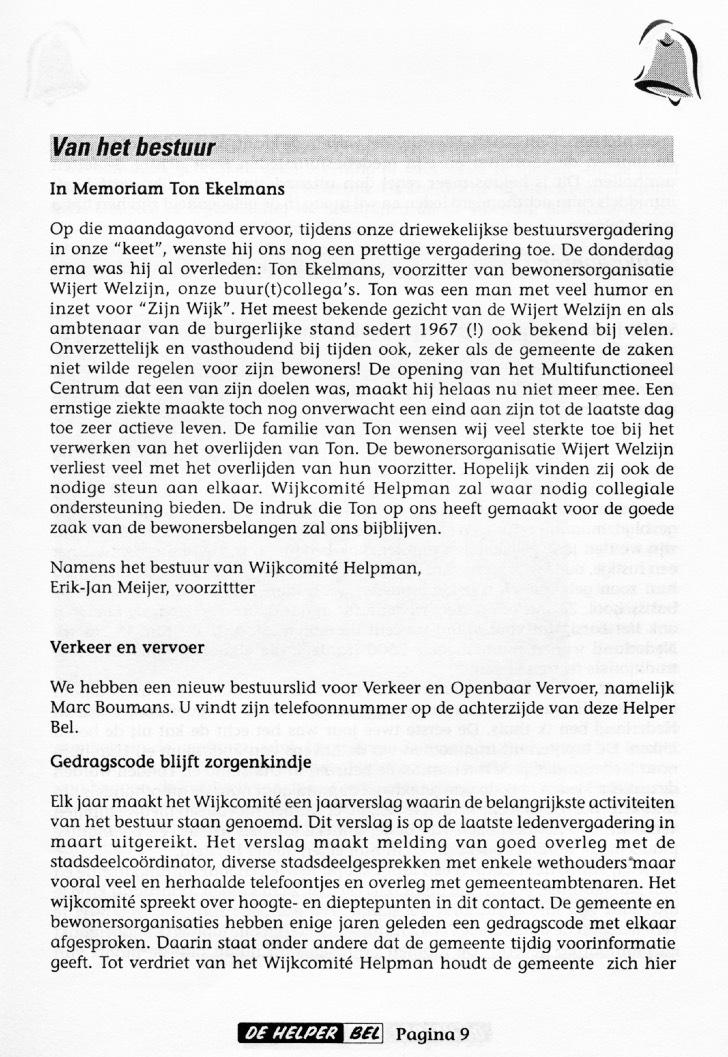 Van het bestuur

In Memoriam Ton Ekelmans

Op die maandagavond ervoor, tijdens onze driewekelijkse bestuursvergadering in onze "keet", wenste hij ons nog een prettige vergadering toe. De donderdag erna was hij al overleden: Ton Ekelmans, voorzitter van bewonersorganisatie Wijert Welzijn, onze buur(t)collega's. Ton was een man met veel humor en inzet voor "Zijn Wijk". Het meest bekende gezicht van de Wijert Welzijn en als ambtenaar van de burgerlijke stand sedert 1967 (!) ook bekend bij velen. Onverzettelijk en vasthoudend bij tijden ook, zeker als de gemeente de zaken niet wilde regelen voor zijn bewoners! De opening van het Multifunctioneel Centrum dat een van zijn doelen was, maakt hij helaas nu niet meer mee. Een ernstige ziekte maakte toch nog onverwacht een eind aan zijn tot de laatste dag toe zeer actieve leven. De familie van Ton wensen wij veel sterkte toe bij het verwerken van het overlijden van Ton. De bewonersorganisatie Wijert Welzijn verliest veel met het overlijden van hun voorzitter. Hopelijk vinden zij ook de nodige steun aan elkaar. Wijkcomité Helpman zal waar nodig collegiale ondersteuning bieden. De indruk die Ton op ons heeft gemaakt voor de goede zaak van de bewonersbelangen zal ons bijblijven.

Namens het bestuur van Wijkcomité Helpman,
Erik-Jan Meijer, voorzittter

Verkeer en vervoer

We hebben een nieuw bestuurslid voor Verkeer en Openbaar Vervoer, namelijk Marc Boumans. U vindt zijn telefoonnummer op de achterzijde van deze Helper Bel.

Gedragscode blijft zorgenkindje

Elk jaar maakt het Wijkcomité een jaarverslag waarin de belangrijkste activiteiten van het bestuur staan genoemd. Dit verslag is op de laatste ledenvergadering in maart uitgereikt. Het verslag maakt melding van goed overleg met de stadsdeelcoördinator, diverse stadsdeelgesprekken met enkele wethouders maar vooral veel en herhaalde telefoontjes en overleg met gemeenteambtenaren. Het wijkcomité spreekt over hoogte- en dieptepunten in dit contact. De gemeente en bewonersorganisaties hebben enige jaren geleden een gedragscode met elkaar afgesproken. Daarin staat onder andere dat de gemeente tijdig voorinformatie geeft. Tot verdriet van het Wijkcomité Helpman houdt de gemeente zich hier

DE HELPER BEL Pagina 9